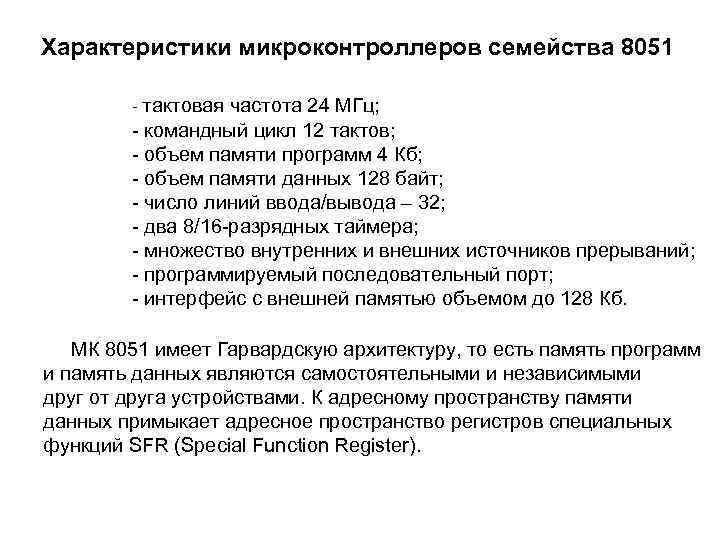 Характеристики микроконтроллеров семейства 8051

- тактовая частота 24 МГц;
- командный цикл 12 тактов;
- объем памяти программ 4 Кб;
- объем памяти данных 128 байт;
- число линий ввода/вывода – 32;
- два 8/16-разрядных таймера;
- множество внутренних и внешних источников прерываний;
- программируемый последовательный порт;
- интерфейс с внешней памятью объемом до 128 Кб.

МК 8051 имеет Гарвардскую архитектуру, то есть память программ и память данных являются самостоятельными и независимыми друг от друга устройствами. К адресному пространству памяти данных примыкает адресное пространство регистров специальных функций SFR (Special Function Register).